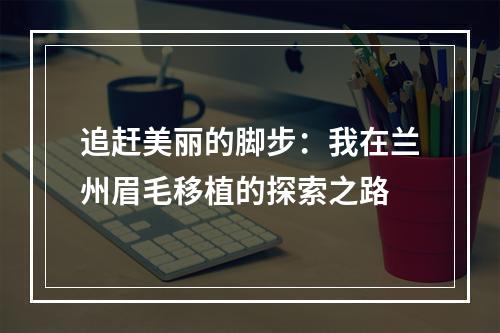 追赶美丽的脚步：我在兰州眉毛移植的探索之路